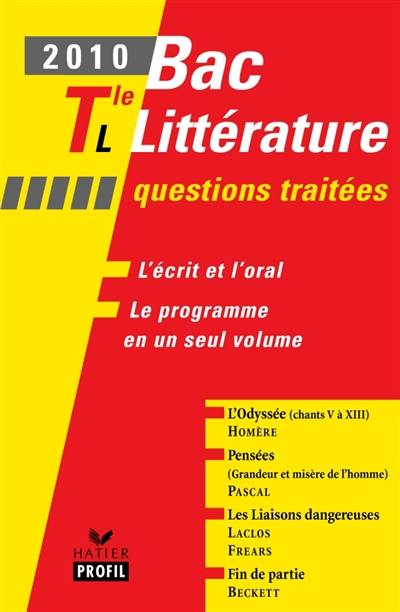 2010 Bac

Tle L Littérature

questions traitées

L'écrit et l'oral

Le programme en un seul volume

L'Odyssée (chants V à XIII)
HOMÈRE

Pensées
(Grandeur et misère de l'homme)
PASCAL

Les Liaisons dangereuses
LACLOS
FREARS

Fin de partie
BECKETT

HATIER
PROFIL